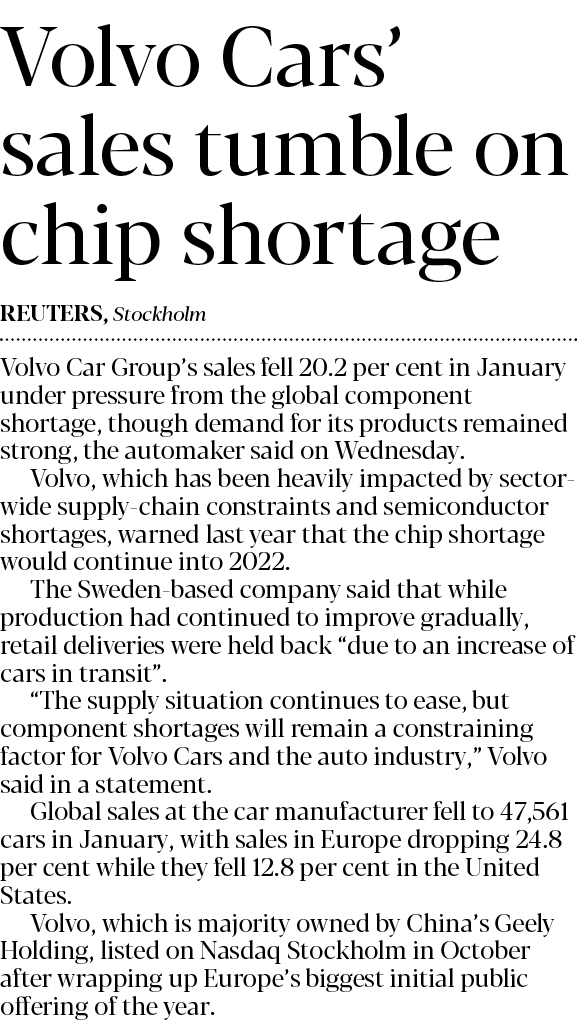 Volvo Cars' sales tumble on chip shortage

REUTERS, Stockholm

Volvo Car Group's sales fell 20.2 per cent in January under pressure from the global component shortage, though demand for its products remained strong, the automaker said on Wednesday.

Volvo, which has been heavily impacted by sector-wide supply-chain constraints and semiconductor shortages, warned last year that the chip shortage would continue into 2022.

The Sweden-based company said that while production had continued to improve gradually, retail deliveries were held back "due to an increase of cars in transit".

"The supply situation continues to ease, but component shortages will remain a constraining factor for Volvo Cars and the auto industry," Volvo said in a statement.

Global sales at the car manufacturer fell to 47,561 cars in January, with sales in Europe dropping 24.8 per cent while they fell 12.8 per cent in the United States.

Volvo, which is majority owned by China's Geely Holding, listed on Nasdaq Stockholm in October after wrapping up Europe's biggest initial public offering of the year.